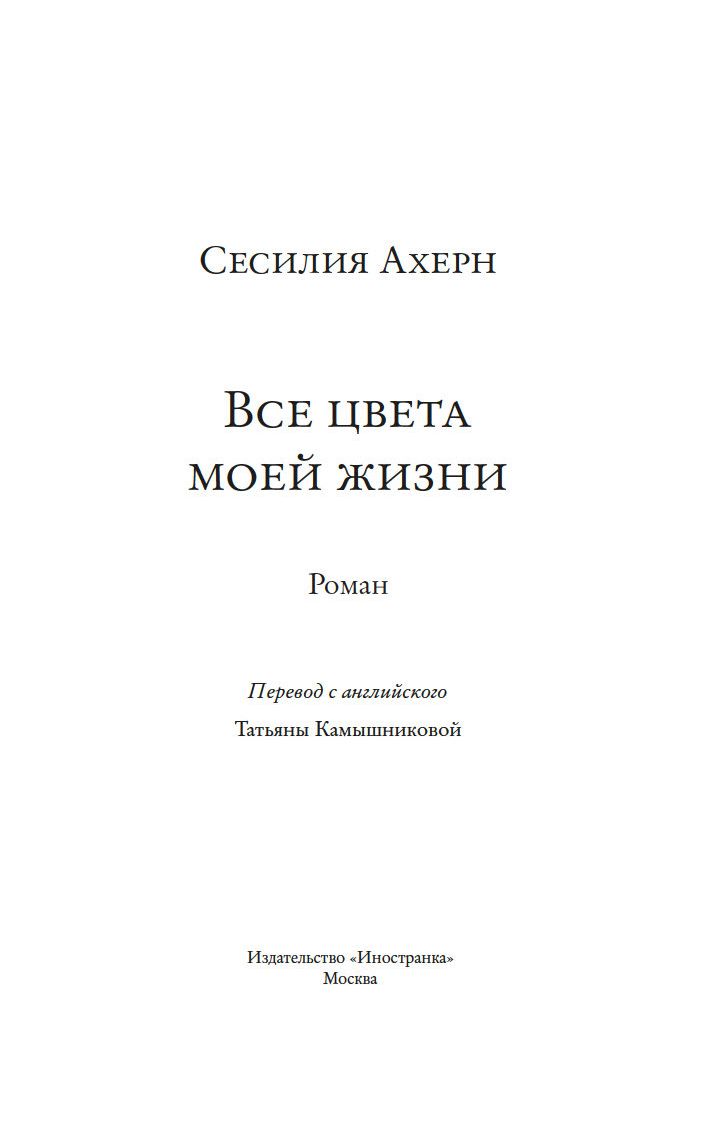 Сесилия Ахерн

Все цвета моей жизни

Роман

Перевод с английского

Татьяны Камышниковой

Издательство «Иностранка»
Москва